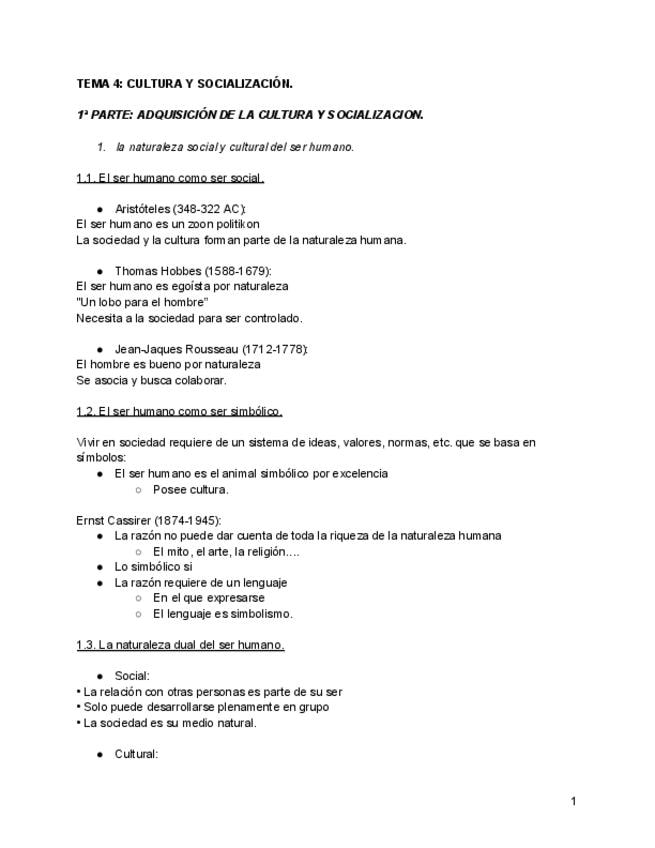 TEMA 4: CULTURA Y SOCIALIZACIÓN.

1ª PARTE: ADQUISICIÓN DE LA CULTURA Y SOCIALIZACION.

1. la naturaleza social y cultural del ser humano.

1.1. El ser humano como ser social.

● Aristóteles (348-322 AC):
El ser humano es un zoon politikon
La sociedad y la cultura forman parte de la naturaleza humana.

● Thomas Hobbes (1588-1679):
El ser humano es egoísta por naturaleza
"Un lobo para el hombre"
Necesita a la sociedad para ser controlado.

● Jean-Jaques Rousseau (1712-1778):
El hombre es bueno por naturaleza
Se asocia y busca colaborar.

1.2. El ser humano como ser simbólico.

Vivir en sociedad requiere de un sistema de ideas, valores, normas, etc. que se basa en símbolos:
● El ser humano es el animal simbólico por excelencia
○ Posee cultura.

Ernst Cassirer (1874-1945):
● La razón no puede dar cuenta de toda la riqueza de la naturaleza humana
○ El mito, el arte, la religión….
● Lo simbólico si
● La razón requiere de un lenguaje
○ En el que expresarse
○ El lenguaje es simbolismo.

1.3. La naturaleza dual del ser humano.

● Social:
• La relación con otras personas es parte de su ser
• Solo puede desarrollarse plenamente en grupo
• La sociedad es su medio natural.

● Cultural:

1